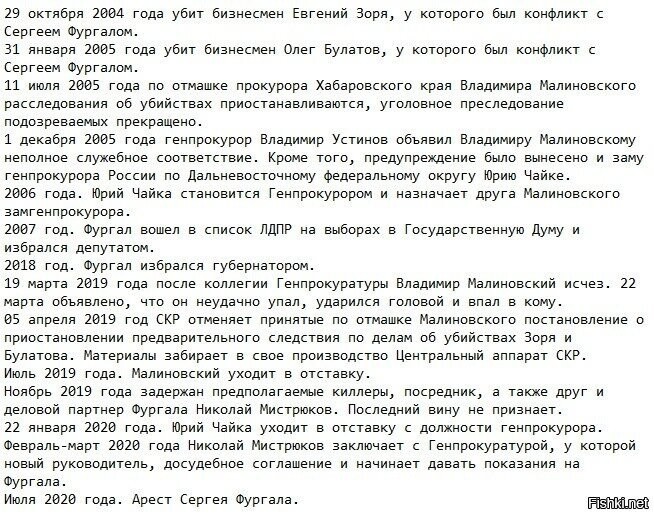 29 октября 2004 года убит бизнесмен Евгений Зоря, у которого был конфликт с Сергеем Фургалом.
31 января 2005 года убит бизнесмен Олег Булатов, у которого был конфликт с Сергеем Фургалом.
11 июля 2005 года по отмашке прокурора Хабаровского края Владимира Малиновского расследования об убийствах приостанавливаются, уголовное преследование подозреваемых прекращено.
1 декабря 2005 года генпрокурор Владимир Устинов объявил Владимиру Малиновскому неполное служебное соответствие. Кроме того, предупреждение было вынесено и заму генпрокурора России по Дальневосточному федеральному округу Юрию Чайке.
2006 года. Юрий Чайка становится Генпрокурором и назначает друга Малиновского замгенпрокурора.
2007 год. Фургал вошел в список ЛДПР на выборах в Государственную Думу и избрался депутатом.
2018 год. Фургал избрался губернатором.
19 марта 2019 года после коллегии Генпрокуратуры Владимир Малиновский исчез. 22 марта объявлено, что он неудачно упал, ударился головой и впал в кому.
05 апреля 2019 год СКР отменяет принятые по отмашке Малиновского постановление о приостановлении предварительного следствия по делам об убийствах Зоря и Булатова. Материалы забирает в свое производство Центральный аппарат СКР.
Июль 2019 года. Малиновский уходит в отставку.
Ноябрь 2019 года задержан предполагаемые киллеры, посредник, а также друг и деловой партнер Фургала Николай Мистрюков. Последний вину не признает.
22 января 2020 года. Юрий Чайка уходит в отставку с должности генпрокурора.
Февраль-март 2020 года Николай Мистрюков заключает с Генпрокуратурой, у которой новый руководитель, досудебное соглашение и начинает давать показания на Фургала.
Июля 2020 года. Арест Сергея Фургала.

Fishki.net